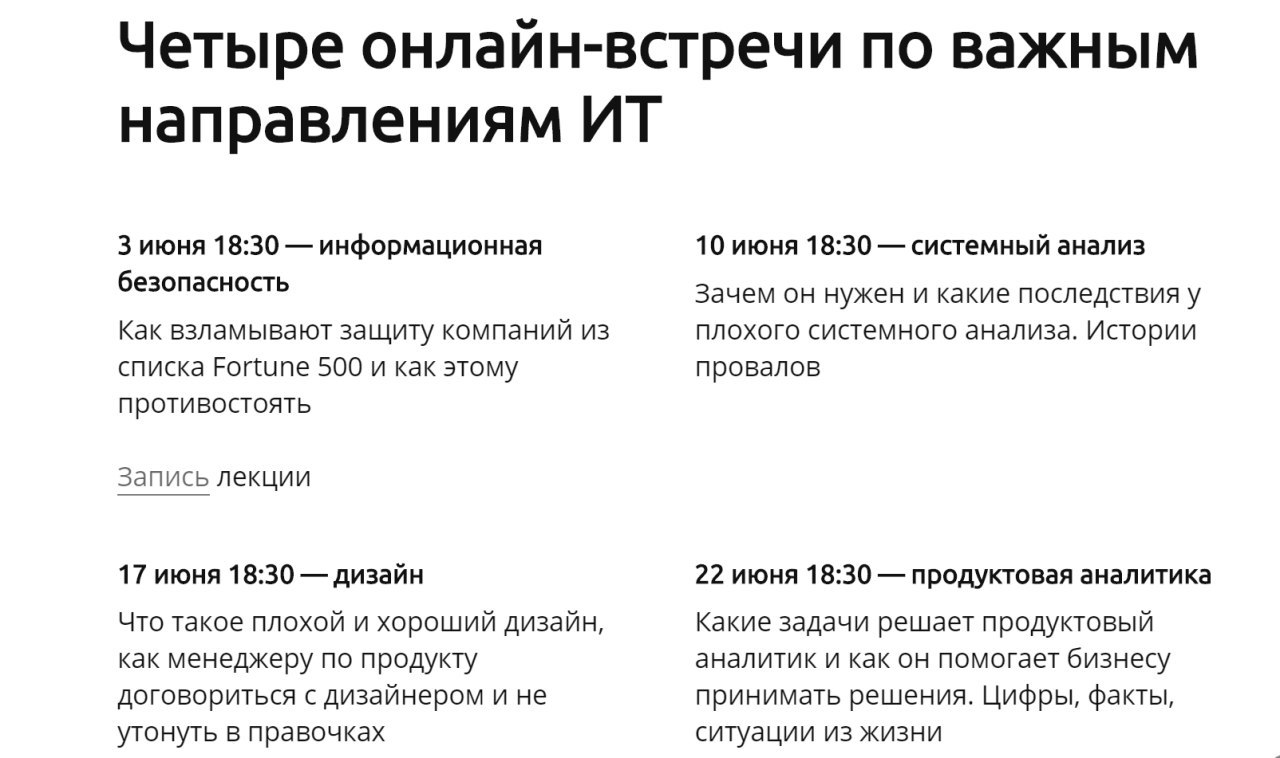 Четыре онлайн-встречи по важным направлениям ИТ

3 июня 18:30 — информационная безопасность

Как взламывают защиту компаний из списка Fortune 500 и как этому противостоять

Запись лекции

10 июня 18:30 — системный анализ

Зачем он нужен и какие последствия у плохого системного анализа. Истории провалов

17 июня 18:30 — дизайн

Что такое плохой и хороший дизайн, как менеджеру по продукту договориться с дизайнером и не утонуть в правочках

22 июня 18:30 — продуктовая аналитика

Какие задачи решает продуктовый аналитик и как он помогает бизнесу принимать решения. Цифры, факты, ситуации из жизни